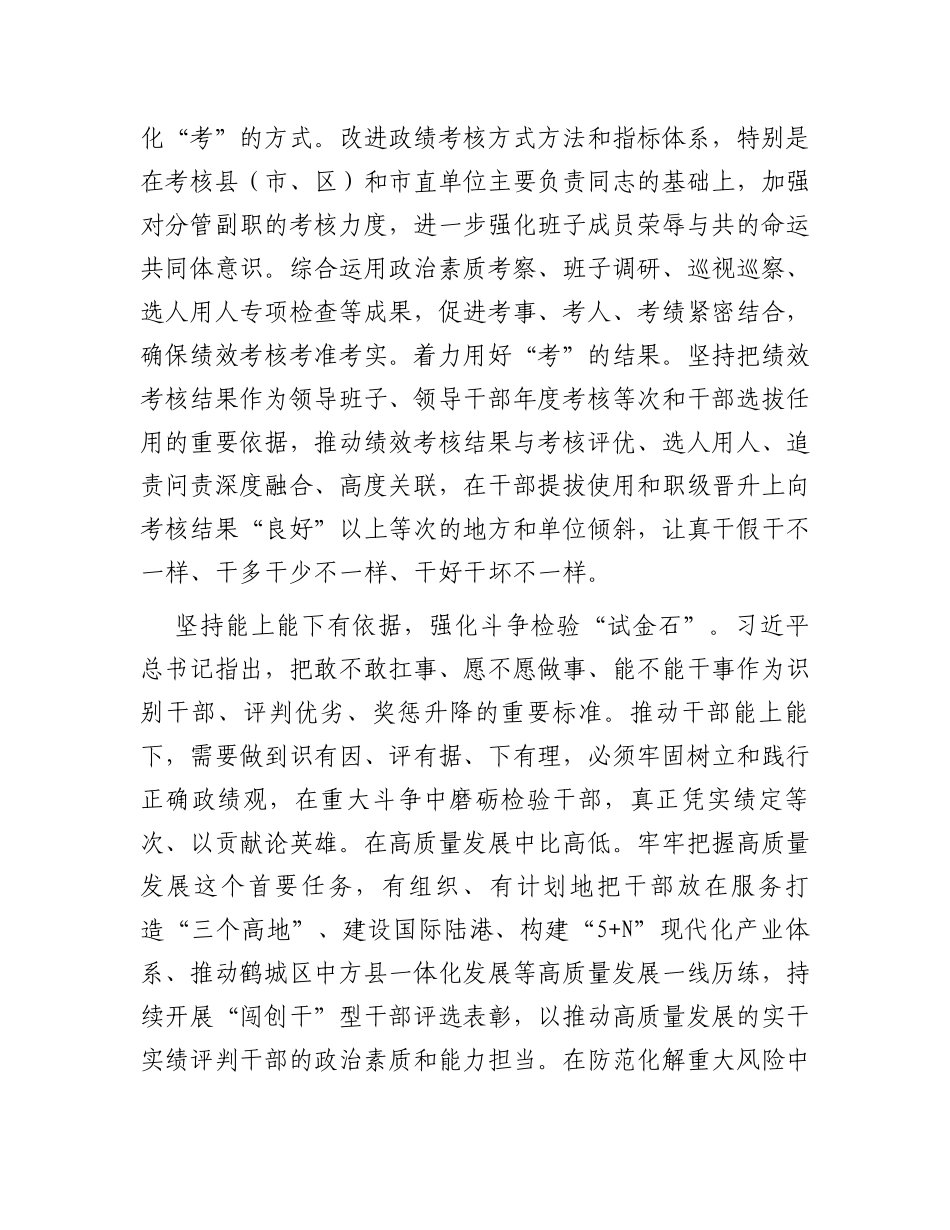 化“考”的方式。改进政绩考核方式方法和指标体系，特别是在考核县（市、区）和市直单位主要负责同志的基础上，加强对分管副职的考核力度，进一步强化班子成员荣辱与共的命运共同体意识。综合运用政治素质考察、班子调研、巡视巡察、选人用人专项检查等成果，促进考事、考人、考绩紧密结合，确保绩效考核考准考实。着力用好“考”的结果。坚持把绩效考核结果作为领导班子、领导干部年度考核等次和干部选拔任用的重要依据，推动绩效考核结果与考核评优、选人用人、追责问责深度融合、高度关联，在干部提拔使用和职级晋升上向考核结果“良好”以上等次的地方和单位倾斜，让真干假干不一样、干多干少不一样、干好干坏不一样。

坚持能上能下有依据，强化斗争检验“试金石”。习近平总书记指出，把敢不敢扛事、愿不愿做事、能不能干事作为识别干部、评判优劣、奖惩升降的重要标准。推动干部能上能下，需要做到识有因、评有据、下有理，必须牢固树立和践行正确政绩观，在重大斗争中磨砺检验干部，真正凭实绩定等次、以贡献论英雄。在高质量发展中比高低。牢牢把握高质量发展这个首要任务，有组织、有计划地把干部放在服务打造“三个高地”、建设国际陆港、构建“5+N”现代化产业体系、推动鹤城区中方县一体化发展等高质量发展一线历练，持续开展“闯创干”型干部评选表彰，以推动高质量发展的实干实绩评判干部的政治素质和能力担当。在防范化解重大风险中